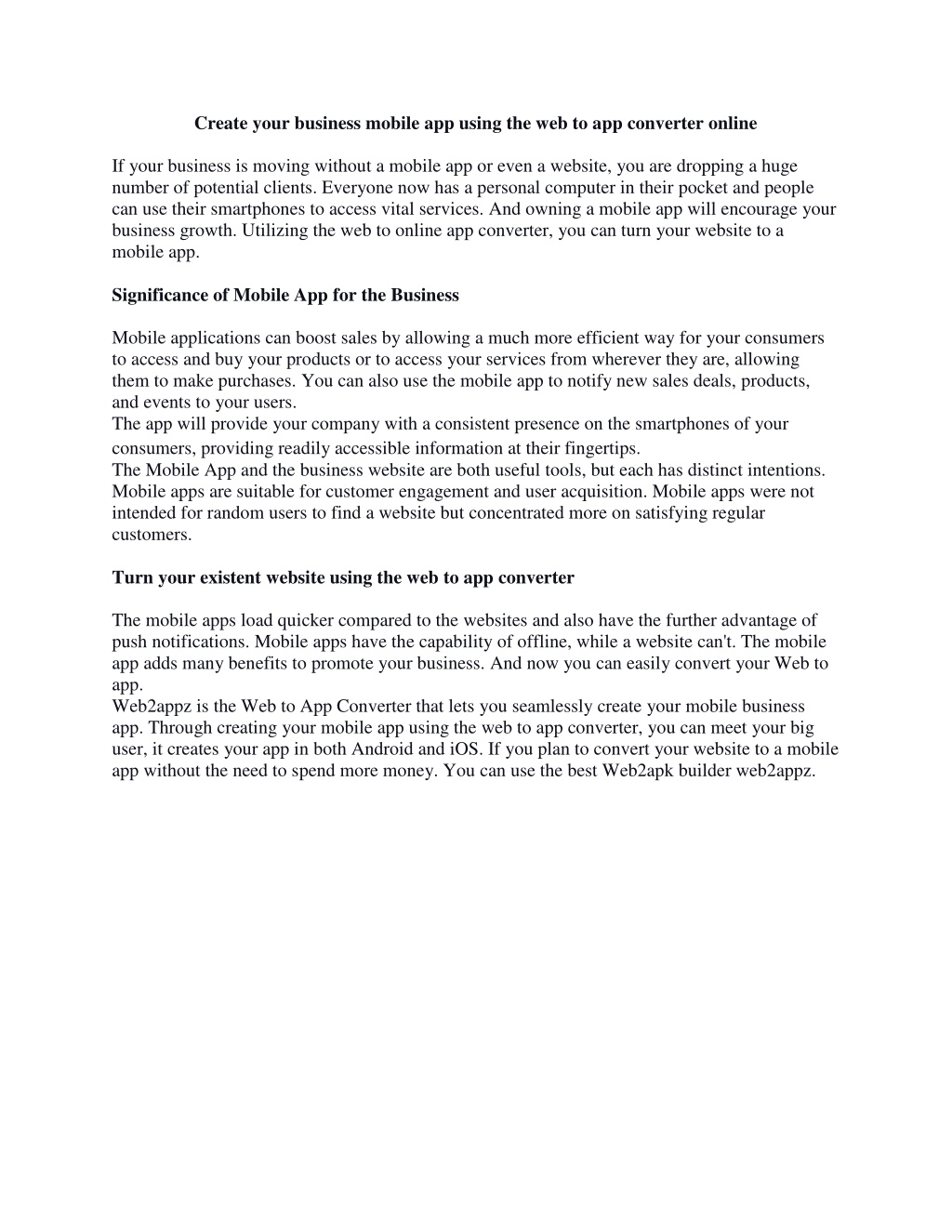 Create your business mobile app using the web to app converter online

If your business is moving without a mobile app or even a website, you are dropping a huge number of potential clients. Everyone now has a personal computer in their pocket and people can use their smartphones to access vital services. And owning a mobile app will encourage your business growth. Utilizing the web to online app converter, you can turn your website to a mobile app.

Significance of Mobile App for the Business

Mobile applications can boost sales by allowing a much more efficient way for your consumers to access and buy your products or to access your services from wherever they are, allowing them to make purchases. You can also use the mobile app to notify new sales deals, products, and events to your users.
The app will provide your company with a consistent presence on the smartphones of your consumers, providing readily accessible information at their fingertips.
The Mobile App and the business website are both useful tools, but each has distinct intentions. Mobile apps are suitable for customer engagement and user acquisition. Mobile apps were not intended for random users to find a website but concentrated more on satisfying regular customers.

Turn your existent website using the web to app converter

The mobile apps load quicker compared to the websites and also have the further advantage of push notifications. Mobile apps have the capability of offline, while a website can't. The mobile app adds many benefits to promote your business. And now you can easily convert your Web to app.
Web2appz is the Web to App Converter that lets you seamlessly create your mobile business app. Through creating your mobile app using the web to app converter, you can meet your big user, it creates your app in both Android and iOS. If you plan to convert your website to a mobile app without the need to spend more money. You can use the best Web2apk builder web2appz.